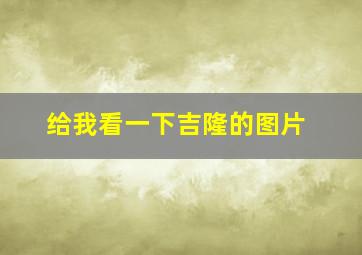 给我看一下吉隆的图片